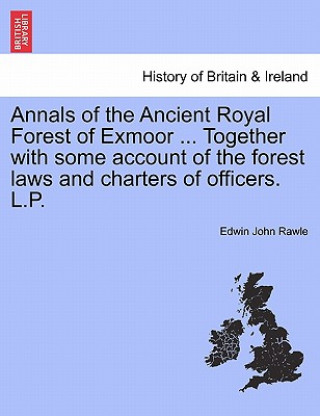 BRITISH LIBRARY

History of Britain & Ireland

Annals of the Ancient Royal Forest of Exmoor ... Together with some account of the forest laws and charters of officers. L.P.

Edwin John Rawle